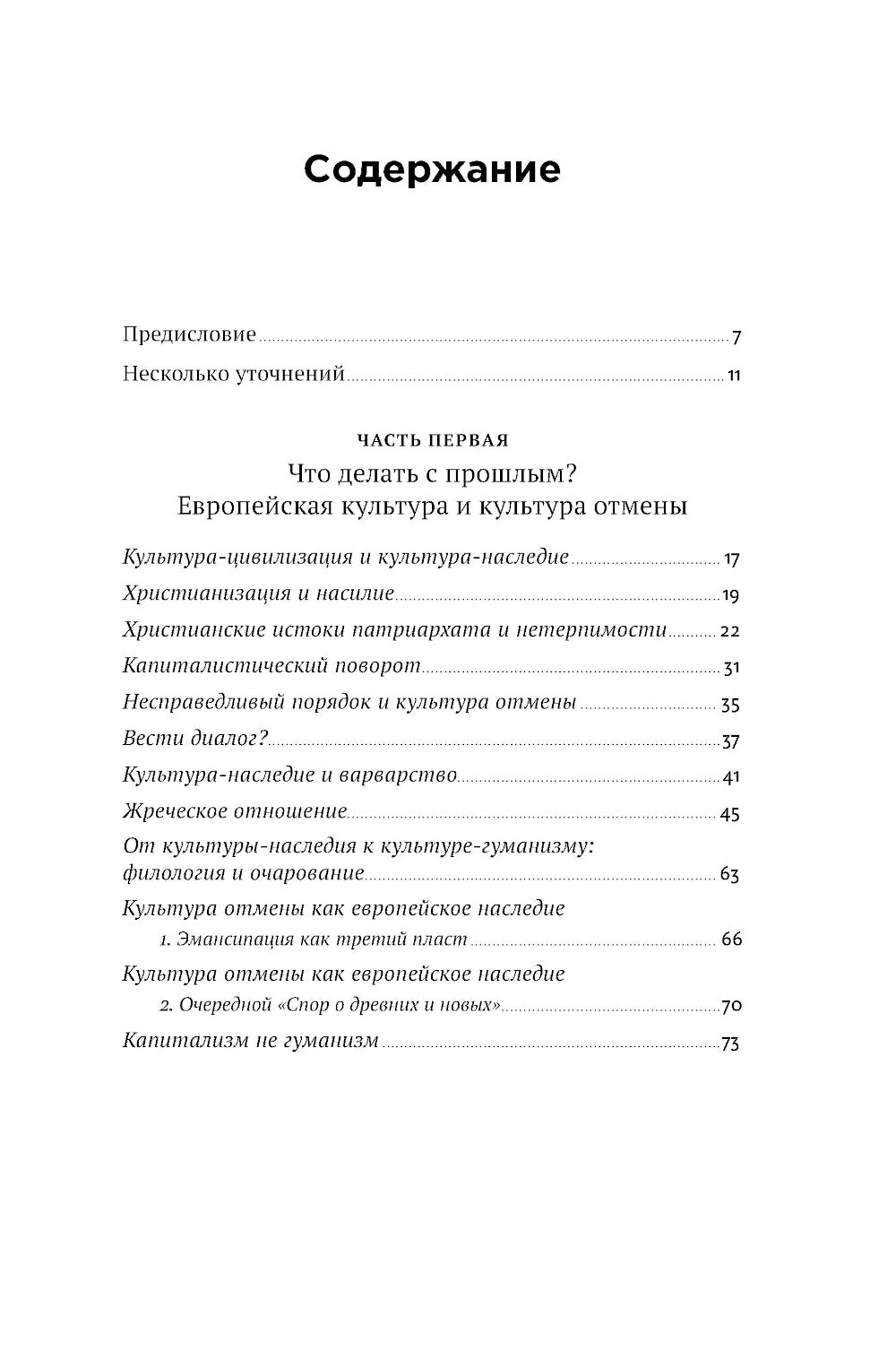 Содержание

Предисловие 7
Несколько уточнений 11

ЧАСТЬ ПЕРВАЯ
Что делать с прошлым?
Европейская культура и культура отмены

Культура-цивилизация и культура-наследие 17
Христианизация и насилие 19
Христианские истоки патриархата и нетерпимости 22
Капиталистический поворот 31
Несправедливый порядок и культура отмены 35
Вести диалог? 37
Культура-наследие и варварство 41
Жреческое отношение 45
От культуры-наследия к культуре-гуманизму: филология и очарование 63
Культура отмены как европейское наследие
1. Эмансипация как третий пласт 66
Культура отмены как европейское наследие
2. Очередной «Спор о древних и новых» 70
Капитализм не гуманизм 73